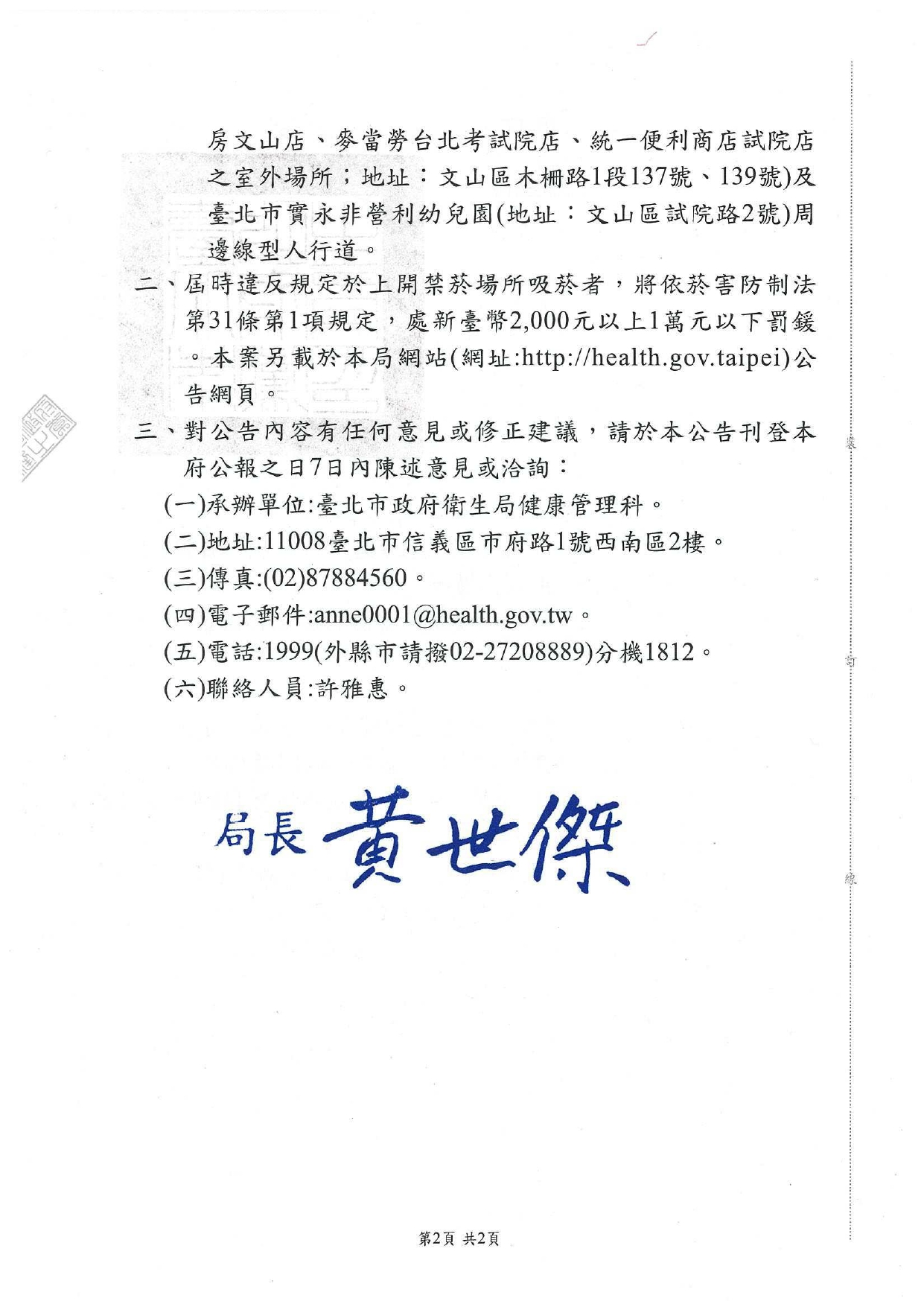 房文山店、麥當勞台北考試院店、統一便利商店試院店之室外場所；地址：文山區木柵路1段137號、139號)及臺北市實永非營利幼兒園(地址：文山區試院路2號)周邊線型人行道。

二、屆時違反規定於上開禁菸場所吸菸者，將依菸害防制法第31條第1項規定，處新臺幣2,000元以上1萬元以下罰鍰。本案另載於本局網站(網址:http://health.gov.taipei)公告網頁。

三、對公告內容有任何意見或修正建議，請於本公告刊登本府公報之日7日內陳述意見或洽詢：

(一)承辦單位:臺北市政府衛生局健康管理科。

(二)地址:11008臺北市信義區市府路1號西南區2樓。

(三)傳真:(02)87884560。

(四)電子郵件:anne0001@health.gov.tw。

(五)電話:1999(外縣市請撥02-27208889)分機1812。

(六)聯絡人員:許雅惠。

局長 黃世傑

裝

訂

線

第2頁 共2頁